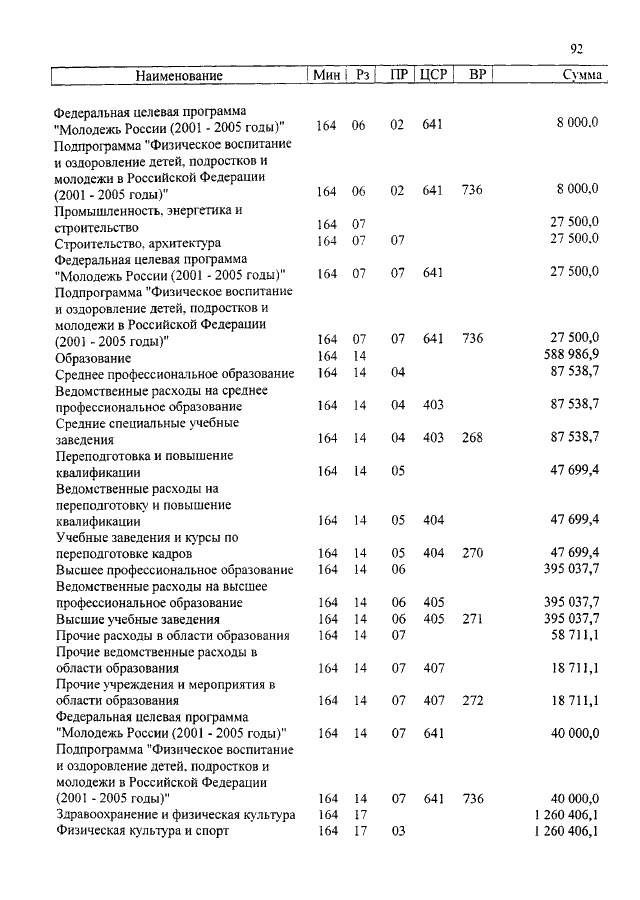 92

| Наименование | Мин | Рз | ПР | ЦСР | ВР | Сумма |
|---|---|---|---|---|---|---|
| Федеральная целевая программа "Молодежь России (2001 - 2005 годы)" | 164 | 06 | 02 | 641 | | 8 000,0 |
| Подпрограмма "Физическое воспитание и оздоровление детей, подростков и молодежи в Российской Федерации (2001 - 2005 годы)" | 164 | 06 | 02 | 641 | 736 | 8 000,0 |
| Промышленность, энергетика и строительство | 164 | 07 | | | | 27 500,0 |
| Строительство, архитектура | 164 | 07 | 07 | | | 27 500,0 |
| Федеральная целевая программа "Молодежь России (2001 - 2005 годы)" | 164 | 07 | 07 | 641 | | 27 500,0 |
| Подпрограмма "Физическое воспитание и оздоровление детей, подростков и молодежи в Российской Федерации (2001 - 2005 годы)" | 164 | 07 | 07 | 641 | 736 | 27 500,0 |
| Образование | 164 | 14 | | | | 588 986,9 |
| Среднее профессиональное образование | 164 | 14 | 04 | | | 87 538,7 |
| Ведомственные расходы на среднее профессиональное образование | 164 | 14 | 04 | 403 | | 87 538,7 |
| Средние специальные учебные заведения | 164 | 14 | 04 | 403 | 268 | 87 538,7 |
| Переподготовка и повышение квалификации | 164 | 14 | 05 | | | 47 699,4 |
| Ведомственные расходы на переподготовку и повышение квалификации | 164 | 14 | 05 | 404 | | 47 699,4 |
| Учебные заведения и курсы по переподготовке кадров | 164 | 14 | 05 | 404 | 270 | 47 699,4 |
| Высшее профессиональное образование | 164 | 14 | 06 | | | 395 037,7 |
| Ведомственные расходы на высшее профессиональное образование | 164 | 14 | 06 | 405 | | 395 037,7 |
| Высшие учебные заведения | 164 | 14 | 06 | 405 | 271 | 395 037,7 |
| Прочие расходы в области образования | 164 | 14 | 07 | | | 58 711,1 |
| Прочие ведомственные расходы в области образования | 164 | 14 | 07 | 407 | | 18 711,1 |
| Прочие учреждения и мероприятия в области образования | 164 | 14 | 07 | 407 | 272 | 18 711,1 |
| Федеральная целевая программа "Молодежь России (2001 - 2005 годы)" | 164 | 14 | 07 | 641 | | 40 000,0 |
| Подпрограмма "Физическое воспитание и оздоровление детей, подростков и молодежи в Российской Федерации (2001 - 2005 годы)" | 164 | 14 | 07 | 641 | 736 | 40 000,0 |
| Здравоохранение и физическая культура | 164 | 17 | | | | 1 260 406,1 |
| Физическая культура и спорт | 164 | 17 | 03 | | | 1 260 406,1 |